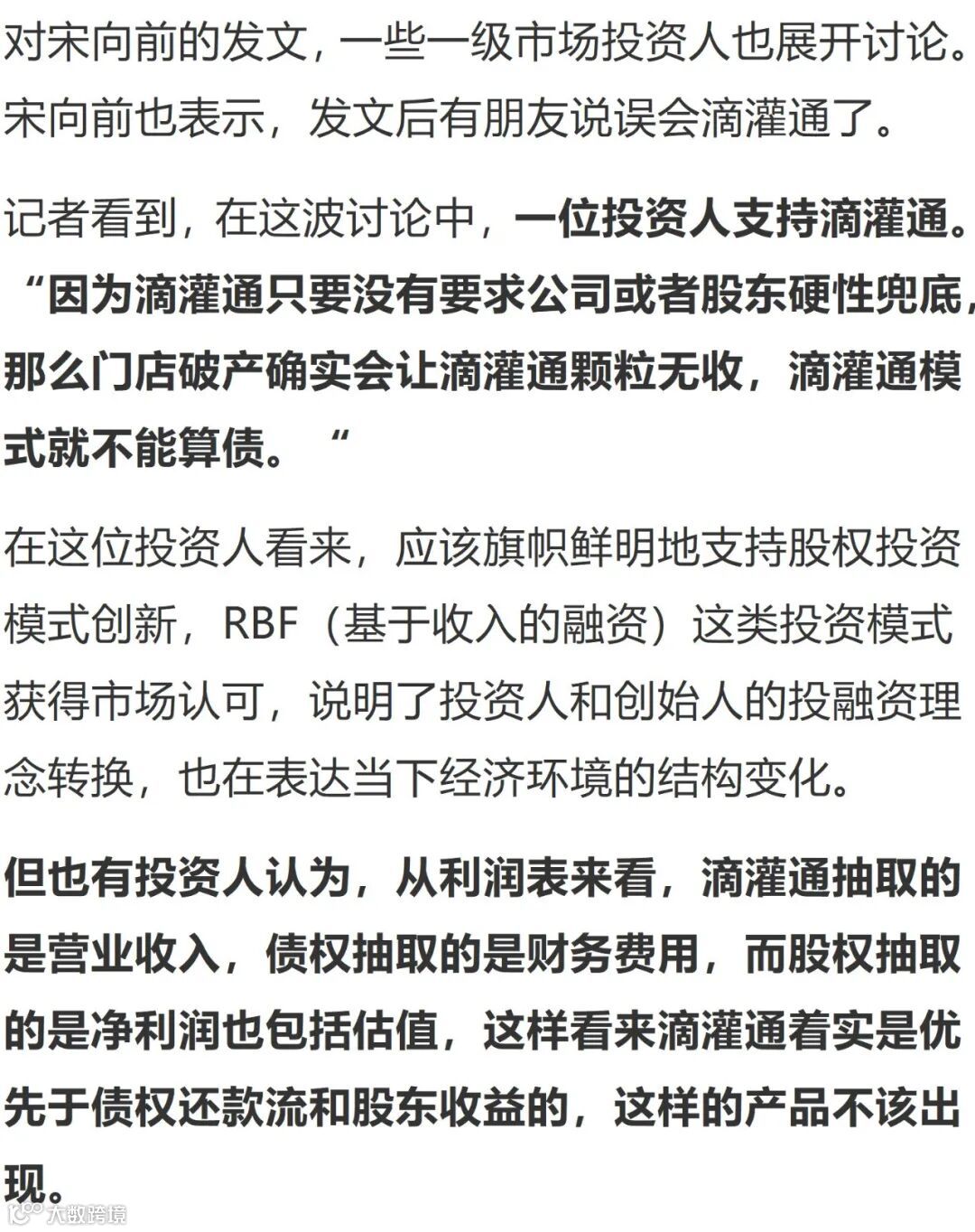 对宋向前的发文，一些一级市场投资人也展开讨论。宋向前也表示，发文后有朋友说误会滴灌通了。

记者看到，在这波讨论中，一位投资人支持滴灌通。“因为滴灌通只要没有要求公司或者股东硬性兜底，那么门店破产确实会让滴灌通颗粒无收，滴灌通模式就不能算债。“

在这位投资人看来，应该旗帜鲜明地支持股权投资模式创新，RBF（基于收入的融资）这类投资模式获得市场认可，说明了投资人和创始人的投融资理念转换，也在表达当下经济环境的结构变化。

但也有投资人认为，从利润表来看，滴灌通抽取的是营业收入，债权抽取的是财务费用，而股权抽取的是净利润也包括估值，这样看来滴灌通着实是优先于债权还款流和股东收益的，这样的产品不该出现。

大数跨境